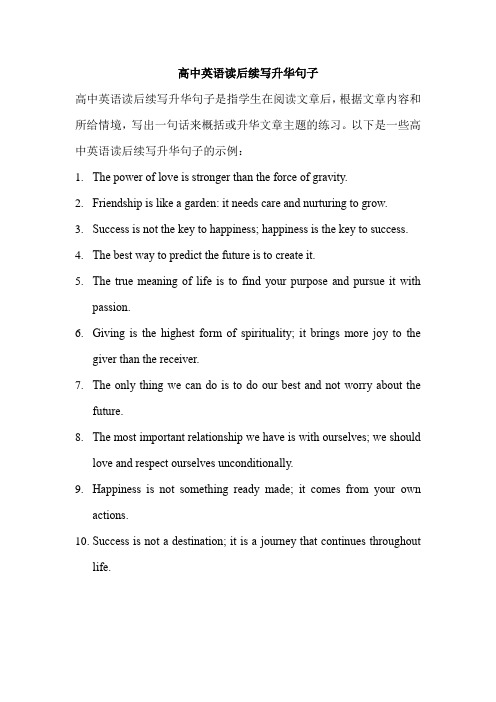 高中英语读后续写升华句子

高中英语读后续写升华句子是指学生在阅读文章后，根据文章内容和所给情境，写出一句话来概括或升华文章主题的练习。以下是一些高中英语读后续写升华句子的示例：

1. The power of love is stronger than the force of gravity.
2. Friendship is like a garden: it needs care and nurturing to grow.
3. Success is not the key to happiness; happiness is the key to success.
4. The best way to predict the future is to create it.
5. The true meaning of life is to find your purpose and pursue it with passion.
6. Giving is the highest form of spirituality; it brings more joy to the giver than the receiver.
7. The only thing we can do is to do our best and not worry about the future.
8. The most important relationship we have is with ourselves; we should love and respect ourselves unconditionally.
9. Happiness is not something ready made; it comes from your own actions.
10. Success is not a destination; it is a journey that continues throughout life.